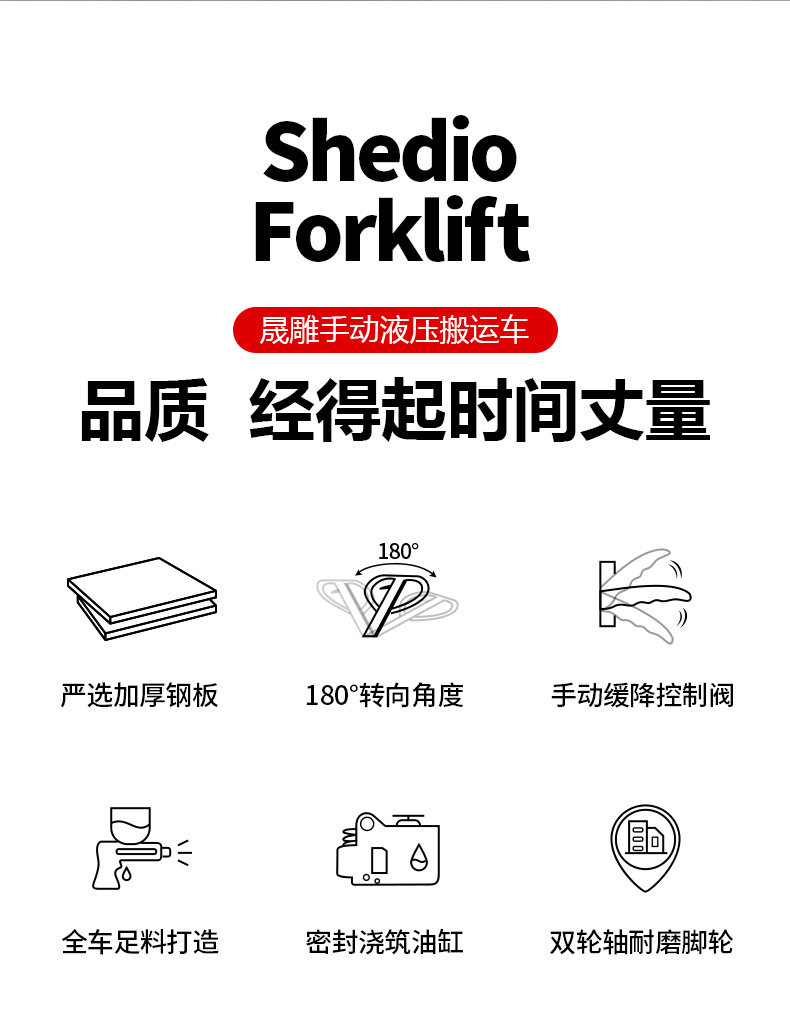 Shedio
Forklift

晟雕手动液压搬运车

品质 经得起时间丈量

180°

严选加厚钢板

180°转向角度

手动缓降控制阀

全车足料打造

密封浇筑油缸

双轮轴耐磨脚轮